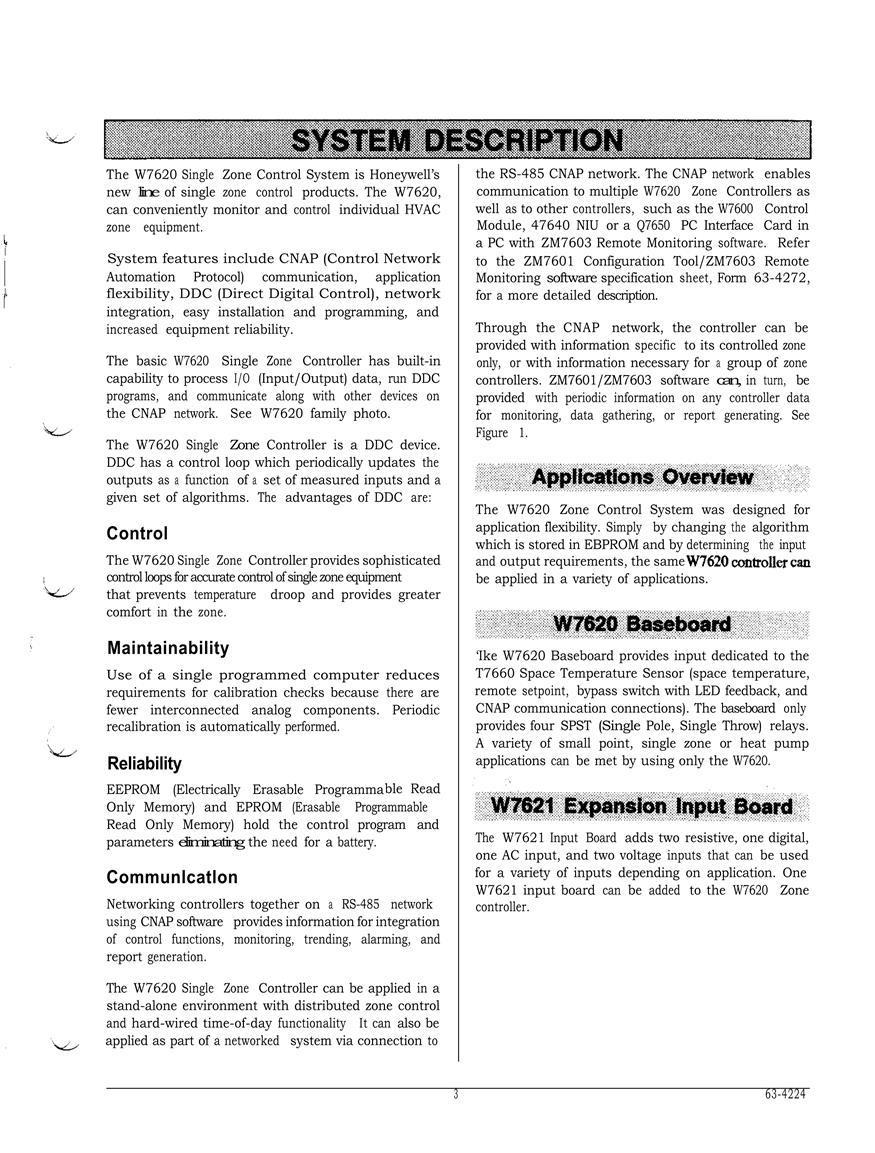 SYSTEM DESCRIPTION

The W7620 Single Zone Control System is Honeywell's new line of single zone control products. The W7620, can conveniently monitor and control individual HVAC zone equipment.

System features include CNAP (Control Network Automation Protocol) communication, application flexibility, DDC (Direct Digital Control), network integration, easy installation and programming, and increased equipment reliability.

The basic W7620 Single Zone Controller has built-in capability to process I/O (Input/Output) data, run DDC programs, and communicate along with other devices on the CNAP network. See W7620 family photo.

The W7620 Single Zone Controller is a DDC device. DDC has a control loop which periodically updates the outputs as a function of a set of measured inputs and a given set of algorithms. The advantages of DDC are:

Control

The W7620 Single Zone Controller provides sophisticated control loops for accurate control of single zone equipment that prevents temperature droop and provides greater comfort in the zone.

Maintainability

Use of a single programmed computer reduces requirements for calibration checks because there are fewer interconnected analog components. Periodic recalibration is automatically performed.

Reliability

EEPROM (Electrically Erasable Programmable Read Only Memory) and EPROM (Erasable Programmable Read Only Memory) hold the control program and parameters eliminating the need for a battery.

Communlcatlon

Networking controllers together on a RS-485 network using CNAP software provides information for integration of control functions, monitoring, trending, alarming, and report generation.

The W7620 Single Zone Controller can be applied in a stand-alone environment with distributed zone control and hard-wired time-of-day functionality It can also be applied as part of a networked system via connection to the RS-485 CNAP network. The CNAP network enables communication to multiple W7620 Zone Controllers as well as to other controllers, such as the W7600 Control Module, 47640 NIU or a Q7650 PC Interface Card in a PC with ZM7603 Remote Monitoring software. Refer to the ZM7601 Configuration Tool/ZM7603 Remote Monitoring software specification sheet, Form 63-4272, for a more detailed description.

Through the CNAP network, the controller can be provided with information specific to its controlled zone only, or with information necessary for a group of zone controllers. ZM7601/ZM7603 software can, in turn, be provided with periodic information on any controller data for monitoring, data gathering, or report generating. See Figure 1.

Applications Overview

The W7620 Zone Control System was designed for application flexibility. Simply by changing the algorithm which is stored in EBPROM and by determining the input and output requirements, the same W7620 controller can be applied in a variety of applications.

W7620 Baseboard

'Ike W7620 Baseboard provides input dedicated to the T7660 Space Temperature Sensor (space temperature, remote setpoint, bypass switch with LED feedback, and CNAP communication connections). The baseboard only provides four SPST (Single Pole, Single Throw) relays. A variety of small point, single zone or heat pump applications can be met by using only the W7620.

W7621 Expansion Input Board

The W7621 Input Board adds two resistive, one digital, one AC input, and two voltage inputs that can be used for a variety of inputs depending on application. One W7621 input board can be added to the W7620 Zone controller.

3

63-4224